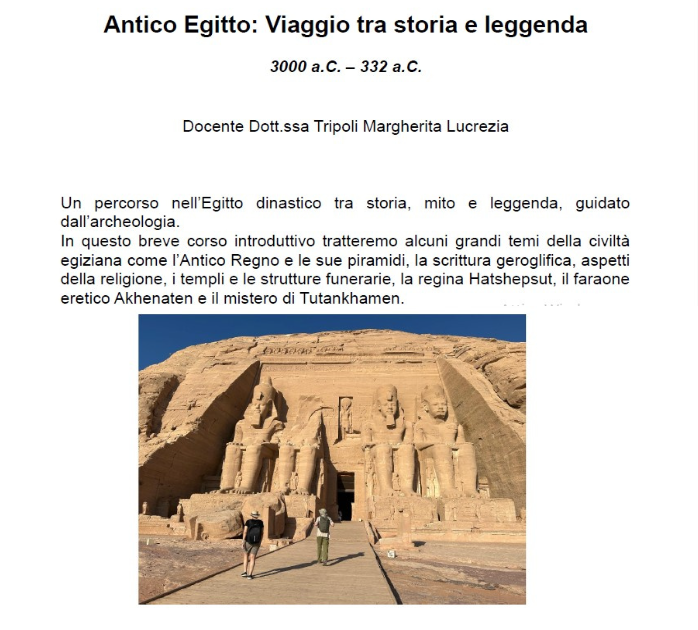 Antico Egitto: Viaggio tra storia e leggenda

3000 a.C. – 332 a.C.

Docente Dott.ssa Tripoli Margherita Lucrezia

Un percorso nell'Egitto dinastico tra storia, mito e leggenda, guidato dall'archeologia.
In questo breve corso introduttivo tratteremo alcuni grandi temi della civiltà egiziana come l'Antico Regno e le sue piramidi, la scrittura geroglifica, aspetti della religione, i templi e le strutture funerarie, la regina Hatshepsut, il faraone eretico Akhenaten e il mistero di Tutankhamen.